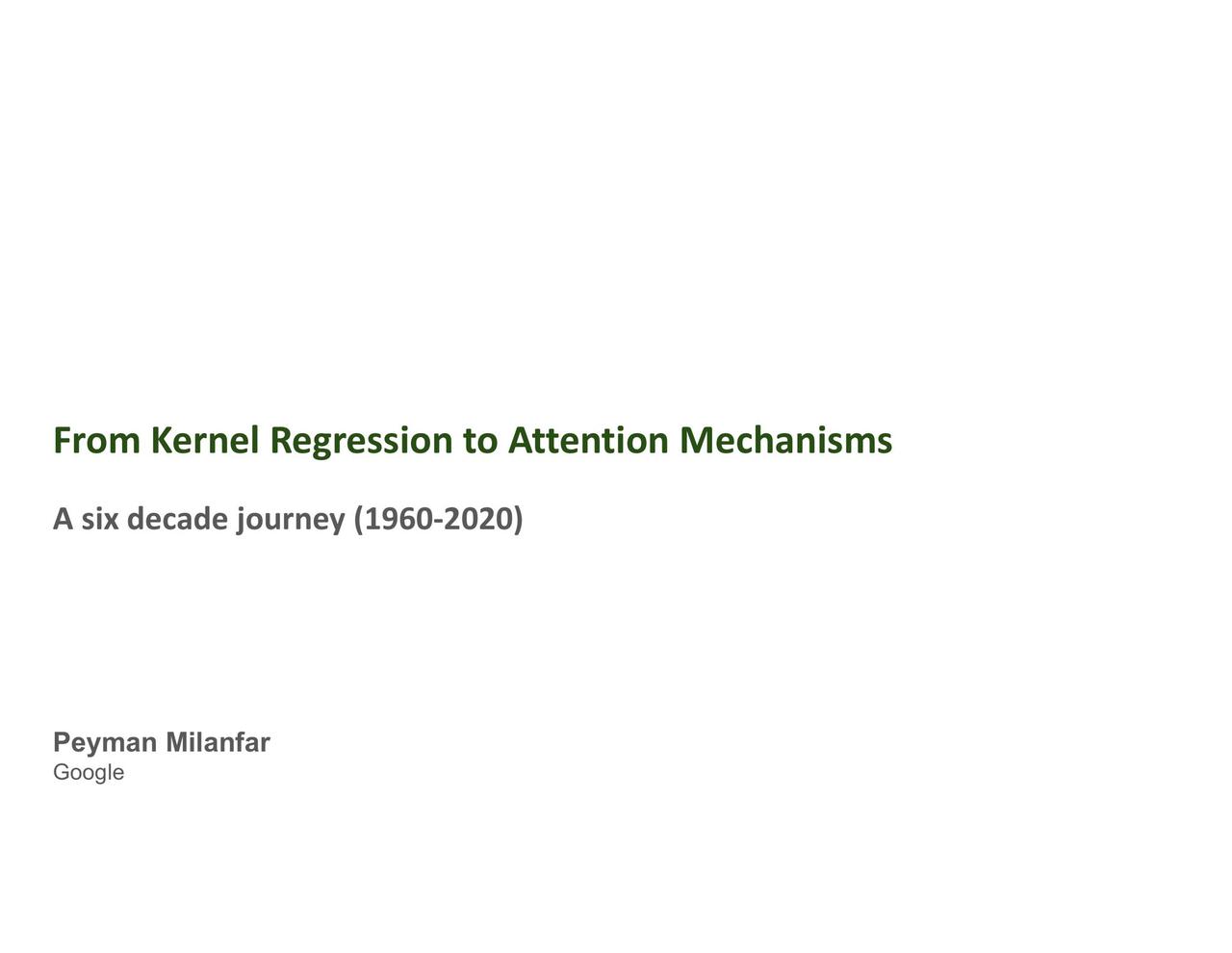 From Kernel Regression to Attention Mechanisms

A six decade journey (1960-2020)

Peyman Milanfar
Google